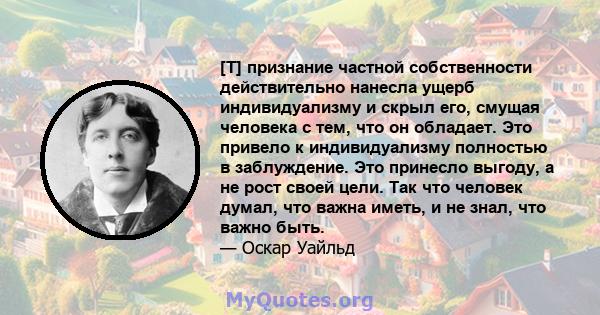 [T] признание частной собственности действительно нанесла ущерб индивидуализму и скрыл его, смущая человека с тем, что он обладает. Это привело к индивидуализму полностью в заблуждение. Это принесло выгоду, а не рост своей цели. Так что человек думал, что важна иметь, и не знал, что важно быть.
— Оскар Уайльд

MyQuotes.org